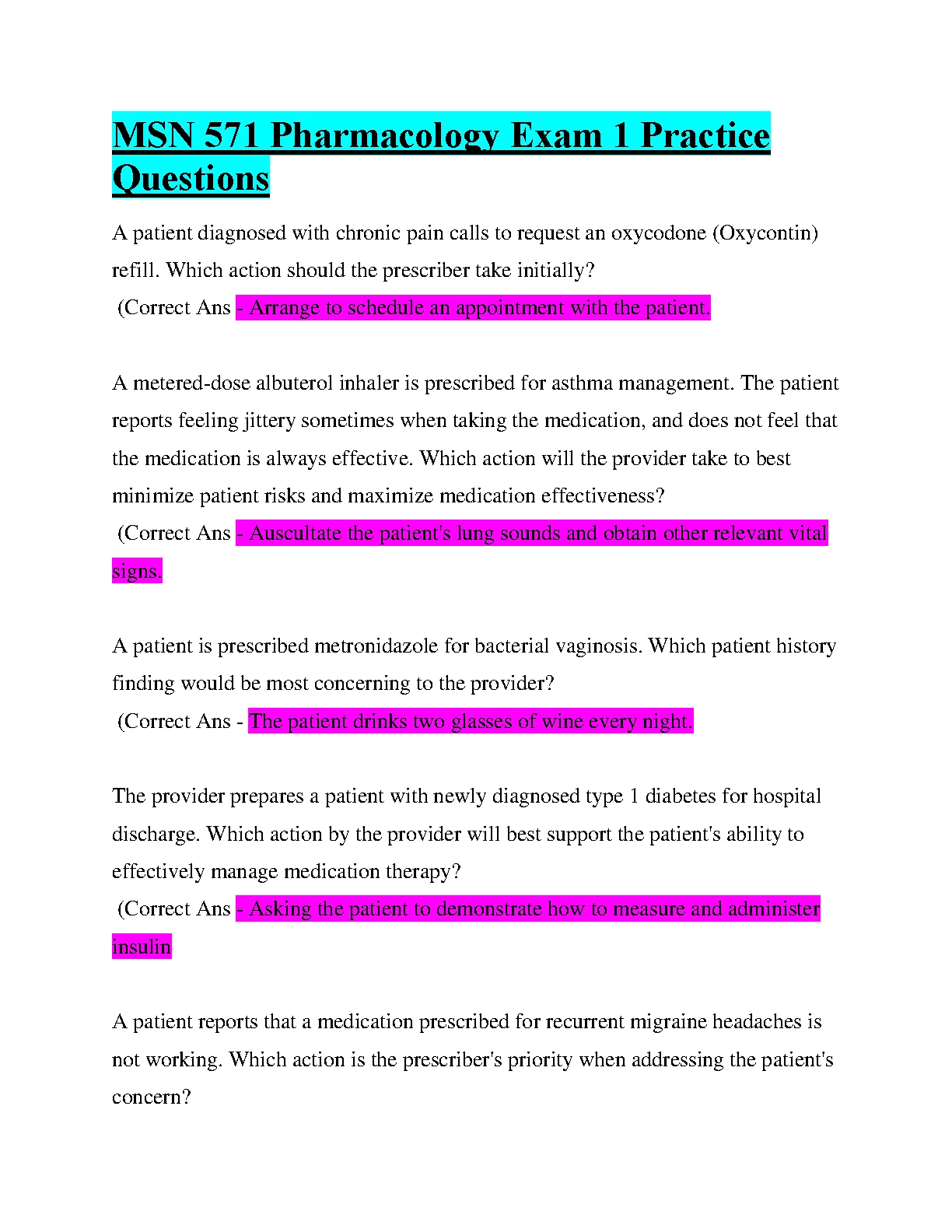 MSN 571 Pharmacology Exam 1 Practice Questions

A patient diagnosed with chronic pain calls to request an oxycodone (Oxycontin) refill. Which action should the prescriber take initially?
(Correct Ans - Arrange to schedule an appointment with the patient.

A metered-dose albuterol inhaler is prescribed for asthma management. The patient reports feeling jittery sometimes when taking the medication, and does not feel that the medication is always effective. Which action will the provider take to best minimize patient risks and maximize medication effectiveness?
(Correct Ans - Auscultate the patient's lung sounds and obtain other relevant vital signs.

A patient is prescribed metronidazole for bacterial vaginosis. Which patient history finding would be most concerning to the provider?
(Correct Ans - The patient drinks two glasses of wine every night.

The provider prepares a patient with newly diagnosed type 1 diabetes for hospital discharge. Which action by the provider will best support the patient's ability to effectively manage medication therapy?
(Correct Ans - Asking the patient to demonstrate how to measure and administer insulin

A patient reports that a medication prescribed for recurrent migraine headaches is not working. Which action is the prescriber's priority when addressing the patient's concern?